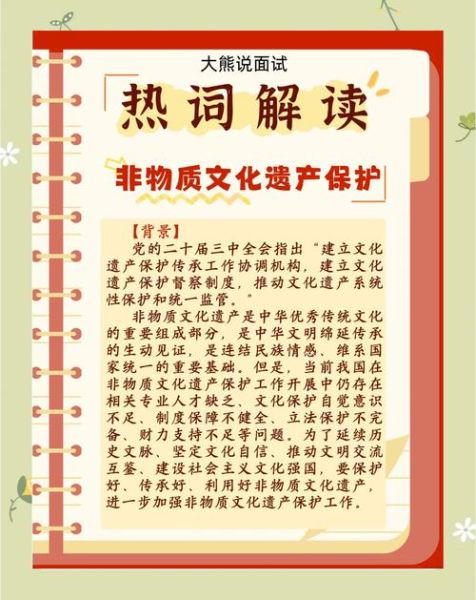 大熊说面试

热词解读

非物质文化遗产保护

【背景】

党的二十届三中全会指出“建立文化遗产保护传承工作协调机构，建立文化遗产保护督察制度，推动文化遗产系统性保护和统一监管。”

非物质文化遗产是中华优秀传统文化的重要组成部分，是中华文明绵延传承的生动见证，是连结民族情感、维系国家统一的重要基础。但是，当前我国在非物质文化遗产保护工作开展中仍存在相关专业人才缺乏、文化保护自觉意识不足、制度保障不健全、立法保护不完备、财力支持不足等问题。为了延续历史文脉、坚定文化自信、推动文明交流互鉴、建设社会主义文化强国，要保护好、传承好、利用好非物质文化遗产，进一步加强非物质文化遗产保护工作。